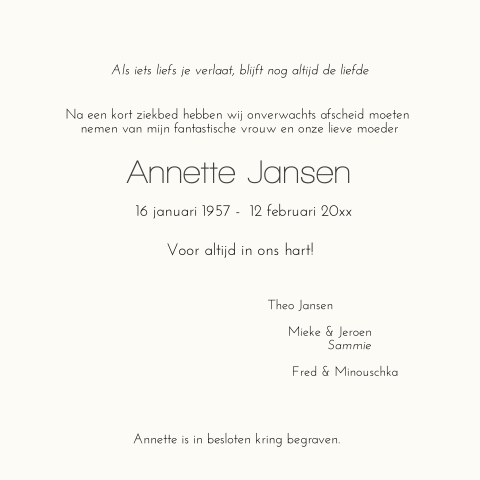 Als iets liefs je verlaat, blijft nog altijd de liefde

Na een kort ziekbed hebben wij onverwachts afscheid moeten nemen van mijn fantastische vrouw en onze lieve moeder

Annette Jansen

16 januari 1957 - 12 februari 20xx

Voor altijd in ons hart!

Theo Jansen

Mieke & Jeroen
Sammie

Fred & Minouschka

Annette is in besloten kring begraven.